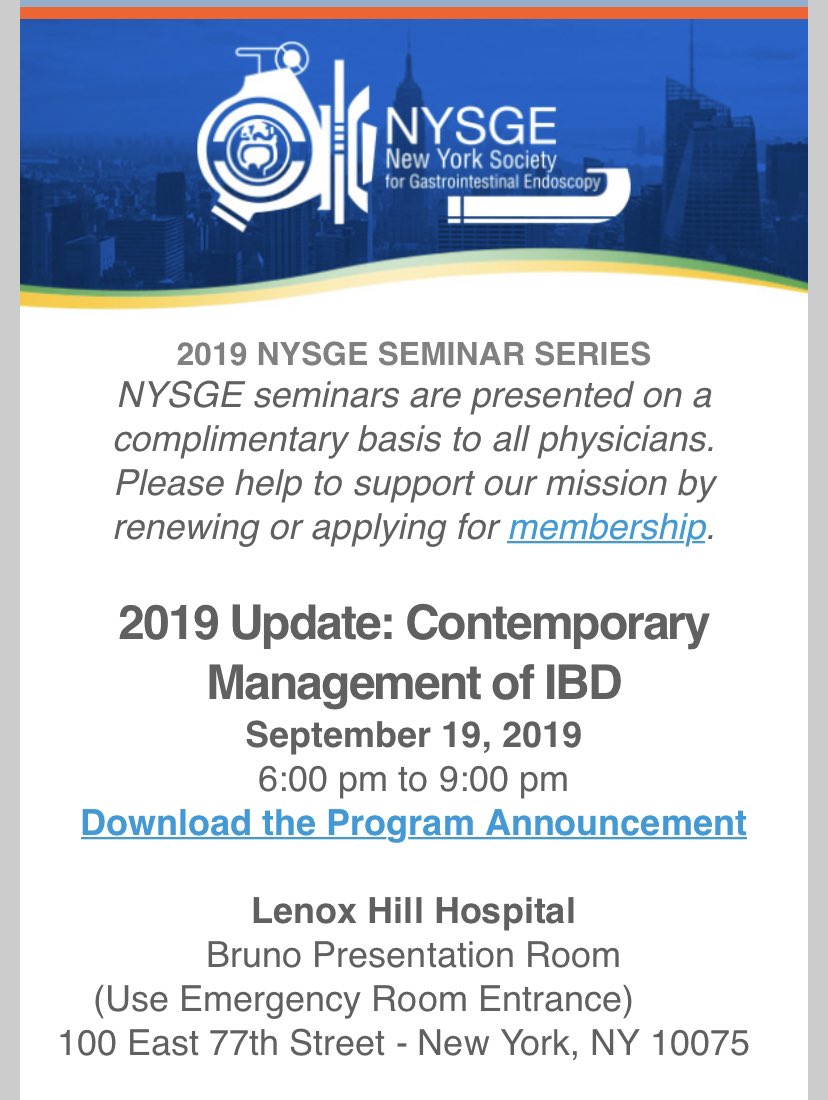 NYSGE
New York Society for Gastrointestinal Endoscopy

2019 NYSGE SEMINAR SERIES
NYSGE seminars are presented on a complimentary basis to all physicians. Please help to support our mission by renewing or applying for membership.

2019 Update: Contemporary Management of IBD
September 19, 2019
6:00 pm to 9:00 pm
Download the Program Announcement

Lenox Hill Hospital
Bruno Presentation Room
(Use Emergency Room Entrance)
100 East 77th Street - New York, NY 10075